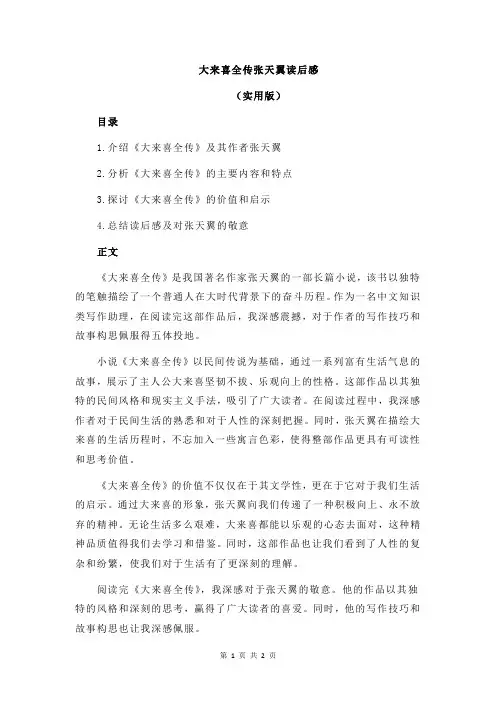 大来喜全传张天翼读后感

（实用版）

目录

1.介绍《大来喜全传》及其作者张天翼

2.分析《大来喜全传》的主要内容和特点

3.探讨《大来喜全传》的价值和启示

4.总结读后感及对张天翼的敬意

正文

《大来喜全传》是我国著名作家张天翼的一部长篇小说，该书以独特的笔触描绘了一个普通人在大时代背景下的奋斗历程。作为一名中文知识类写作助理，在阅读完这部作品后，我深感震撼，对于作者的写作技巧和故事构思佩服得五体投地。

小说《大来喜全传》以民间传说为基础，通过一系列富有生活气息的故事，展示了主人公大来喜坚韧不拔、乐观向上的性格。这部作品以其独特的民间风格和现实主义手法，吸引了广大读者。在阅读过程中，我深感作者对于民间生活的熟悉和对于人性的深刻把握。同时，张天翼在描绘大来喜的生活历程时，不忘加入一些寓言色彩，使得整部作品更具有可读性和思考价值。

《大来喜全传》的价值不仅仅在于其文学性，更在于它对于我们生活的启示。通过大来喜的形象，张天翼向我们传递了一种积极向上、永不放弃的精神。无论生活多么艰难，大来喜都能以乐观的心态去面对，这种精神品质值得我们去学习和借鉴。同时，这部作品也让我们看到了人性的复杂和纷繁，使我们对于生活有了更深刻的理解。

阅读完《大来喜全传》，我深感对于张天翼的敬意。他的作品以其独特的风格和深刻的思考，赢得了广大读者的喜爱。同时，他的写作技巧和故事构思也让我深感佩服。

第 1 页 共 2 页